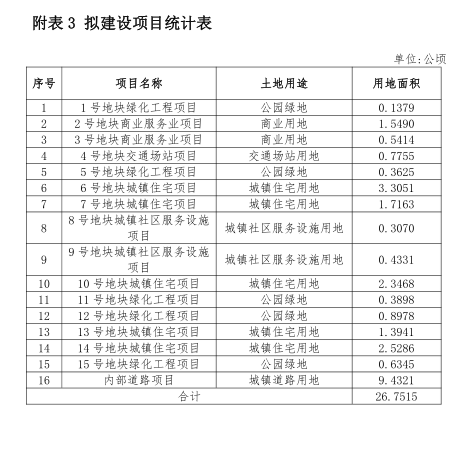 附表 3 拟建设项目统计表

单位:公顷

| 序号 | 项目名称 | 土地用途 | 用地面积 |
|---|---|---|---|
| 1 | 1 号地块绿化工程项目 | 公园绿地 | 0.1379 |
| 2 | 2 号地块商业服务业项目 | 商业用地 | 1.5490 |
| 3 | 3 号地块商业服务业项目 | 商业用地 | 0.5414 |
| 4 | 4 号地块交通场站项目 | 交通场站用地 | 0.7755 |
| 5 | 5 号地块绿化工程项目 | 公园绿地 | 0.3625 |
| 6 | 6 号地块城镇住宅项目 | 城镇住宅用地 | 3.3051 |
| 7 | 7 号地块城镇住宅项目 | 城镇住宅用地 | 1.7163 |
| 8 | 8 号地块城镇社区服务设施项目 | 城镇社区服务设施用地 | 0.3070 |
| 9 | 9 号地块城镇社区服务设施项目 | 城镇社区服务设施用地 | 0.4331 |
| 10 | 10 号地块城镇住宅项目 | 城镇住宅用地 | 2.3468 |
| 11 | 11 号地块绿化工程项目 | 公园绿地 | 0.3898 |
| 12 | 12 号地块绿化工程项目 | 公园绿地 | 0.8978 |
| 13 | 13 号地块城镇住宅项目 | 城镇住宅用地 | 1.3941 |
| 14 | 14 号地块城镇住宅项目 | 城镇住宅用地 | 2.5286 |
| 15 | 15 号地块绿化工程项目 | 公园绿地 | 0.6345 |
| 16 | 内部道路项目 | 城镇道路用地 | 9.4321 |
| 合计 | | | 26.7515 |